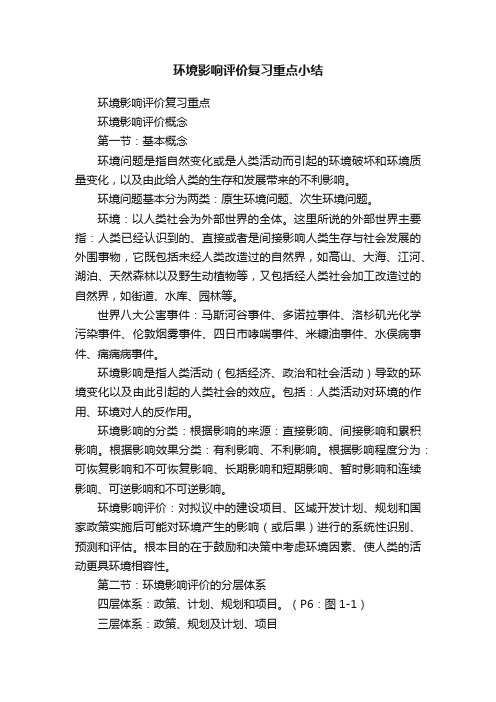 环境影响评价复习重点小结

环境影响评价复习重点

环境影响评价概念

第一节：基本概念

环境问题是指自然变化或是人类活动而引起的环境破坏和环境质量变化，以及由此给人类的生存和发展带来的不利影响。

环境问题基本分为两类：原生环境问题、次生环境问题。

环境：以人类社会为外部世界的全体。这里所说的外部世界主要指：人类已经认识到的、直接或者是间接影响人类生存与社会发展的外围事物，它既包括未经人类改造过的自然界，如高山、大海、江河、湖泊、天然森林以及野生动植物等，又包括经人类社会加工改造过的自然界，如街道、水库、园林等。

世界八大公害事件：马斯河谷事件、多诺拉事件、洛杉矶光化学污染事件、伦敦烟雾事件、四日市哮喘事件、米糠油事件、水俣病事件、痛痛病事件。

环境影响是指人类活动（包括经济、政治和社会活动）导致的环境变化以及由此引起的人类社会的效应。包括：人类活动对环境的作用、环境对人的反作用。

环境影响的分类：根据影响的来源：直接影响、间接影响和累积影响。根据影响效果分类：有利影响、不利影响。根据影响程度分为：可恢复影响和不可恢复影响、长期影响和短期影响、暂时影响和连续影响、可逆影响和不可逆影响。

环境影响评价：对拟议中的建设项目、区域开发计划、规划和国家政策实施后可能对环境产生的影响（或后果）进行的系统性识别、预测和评估。根本目的在于鼓励和决策中考虑环境因素、使人类的活动更具环境相容性。

第二节：环境影响评价的分层体系

四层体系：政策、计划、规划和项目。（P6：图 1-1）

三层体系：政策、规划及计划、项目